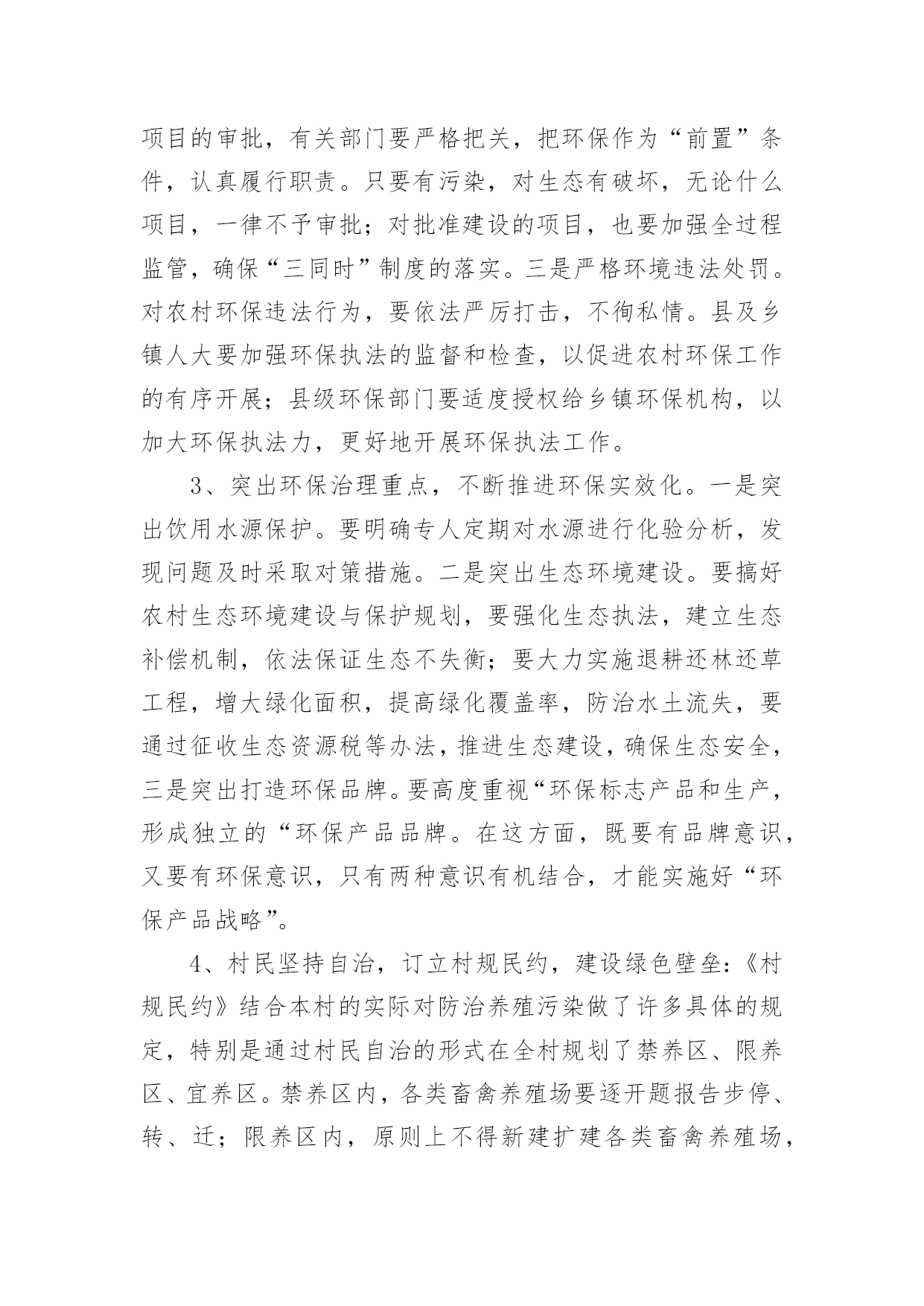 项目的审批，有关部门要严格把关，把环保作为“前置”条件，认真履行职责。只要有污染，对生态有破坏，无论什么项目，一律不予审批；对批准建设的项目，也要加强全过程监管，确保“三同时”制度的落实。三是严格环境违法处罚。对农村环保违法行为，要依法严厉打击，不徇私情。县及乡镇人大要加强环保执法的监督和检查，以促进农村环保工作的有序开展；县级环保部门要适度授权给乡镇环保机构，以加大环保执法力，更好地开展环保执法工作。

3、突出环保治理重点，不断推进环保实效化。一是突出饮用水源保护。要明确专人定期对水源进行化验分析，发现问题及时采取对策措施。二是突出生态环境建设。要搞好农村生态环境建设与保护规划，要强化生态执法，建立生态补偿机制，依法保证生态不失衡；要大力实施退耕还林还草工程，增大绿化面积，提高绿化覆盖率，防治水土流失，要通过征收生态资源税等办法，推进生态建设，确保生态安全，三是突出打造环保品牌。要高度重视“环保标志产品和生产，形成独立的“环保产品品牌。在这方面，既要有品牌意识，又要有环保意识，只有两种意识有机结合，才能实施好“环保产品战略”。

4、村民坚持自治，订立村规民约，建设绿色壁垒:《村规民约》结合本村的实际对防治养殖污染做了许多具体的规定，特别是通过村民自治的形式在全村规划了禁养区、限养区、宜养区。禁养区内，各类畜禽养殖场要逐开题报告步停、转、迁；限养区内，原则上不得新建扩建各类畜禽养殖场，